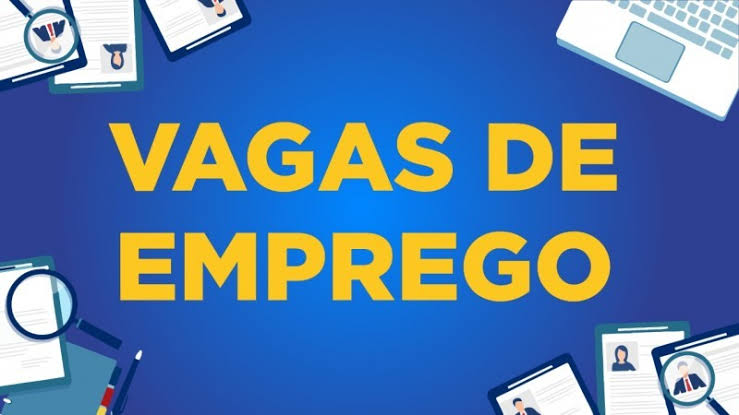 VAGAS DE EMPREGO